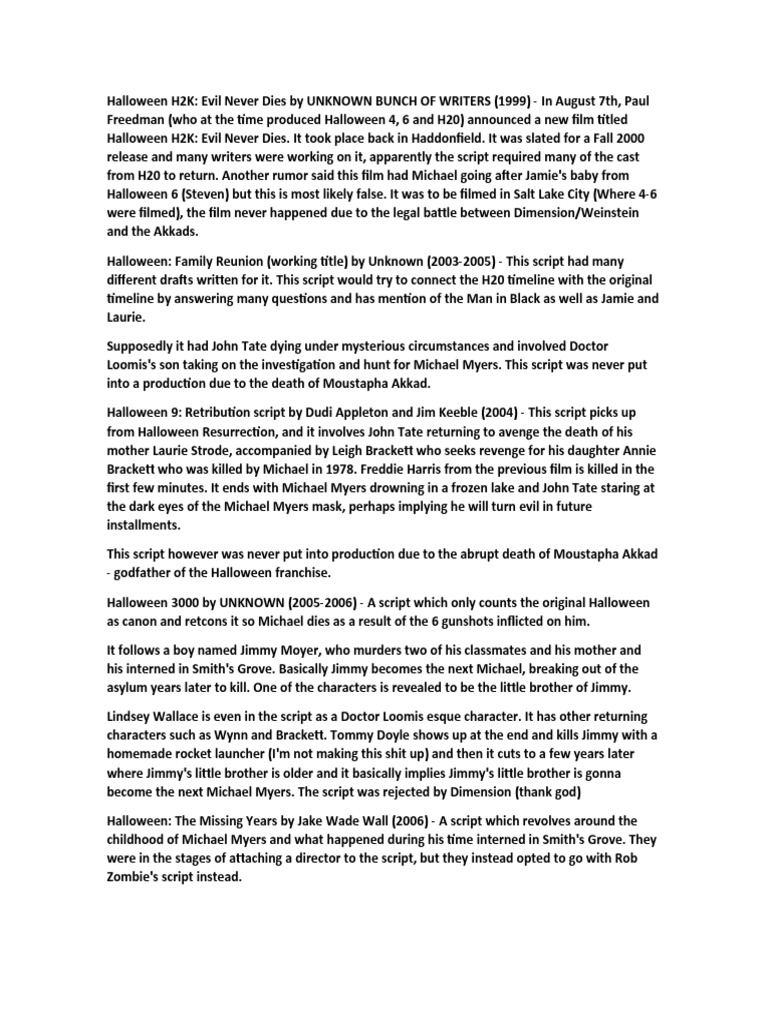 Halloween H2K: Evil Never Dies by UNKNOWN BUNCH OF WRITERS (1999) - In August 7th, Paul Freedman (who at the time produced Halloween 4, 6 and H20) announced a new film titled Halloween H2K: Evil Never Dies. It took place back in Haddonfield. It was slated for a Fall 2000 release and many writers were working on it, apparently the script required many of the cast from H20 to return. Another rumor said this film had Michael going after Jamie's baby from Halloween 6 (Steven) but this is most likely false. It was to be filmed in Salt Lake City (Where 4-6 were filmed), the film never happened due to the legal battle between Dimension/Weinstein and the Akkads.

Halloween: Family Reunion (working title) by Unknown (2003-2005) - This script had many different drafts written for it. This script would try to connect the H20 timeline with the original timeline by answering many questions and has mention of the Man in Black as well as Jamie and Laurie.

Supposedly it had John Tate dying under mysterious circumstances and involved Doctor Loomis's son taking on the investigation and hunt for Michael Myers. This script was never put into a production due to the death of Moustapha Akkad.

Halloween 9: Retribution script by Dudi Appleton and Jim Keeble (2004) - This script picks up from Halloween Resurrection, and it involves John Tate returning to avenge the death of his mother Laurie Strode, accompanied by Leigh Brackett who seeks revenge for his daughter Annie Brackett who was killed by Michael in 1978. Freddie Harris from the previous film is killed in the first few minutes. It ends with Michael Myers drowning in a frozen lake and John Tate staring at the dark eyes of the Michael Myers mask, perhaps implying he will turn evil in future installments.

This script however was never put into production due to the abrupt death of Moustapha Akkad - godfather of the Halloween franchise.

Halloween 3000 by UNKNOWN (2005-2006) - A script which only counts the original Halloween as canon and retcons it so Michael dies as a result of the 6 gunshots inflicted on him.

It follows a boy named Jimmy Moyer, who murders two of his classmates and his mother and his interned in Smith's Grove. Basically Jimmy becomes the next Michael, breaking out of the asylum years later to kill. One of the characters is revealed to be the little brother of Jimmy.

Lindsey Wallace is even in the script as a Doctor Loomis esque character. It has other returning characters such as Wynn and Brackett. Tommy Doyle shows up at the end and kills Jimmy with a homemade rocket launcher (I'm not making this shit up) and then it cuts to a few years later where Jimmy's little brother is older and it basically implies Jimmy's little brother is gonna become the next Michael Myers. The script was rejected by Dimension (thank god)

Halloween: The Missing Years by Jake Wade Wall (2006) - A script which revolves around the childhood of Michael Myers and what happened during his time interned in Smith's Grove. They were in the stages of attaching a director to the script, but they instead opted to go with Rob Zombie's script instead.